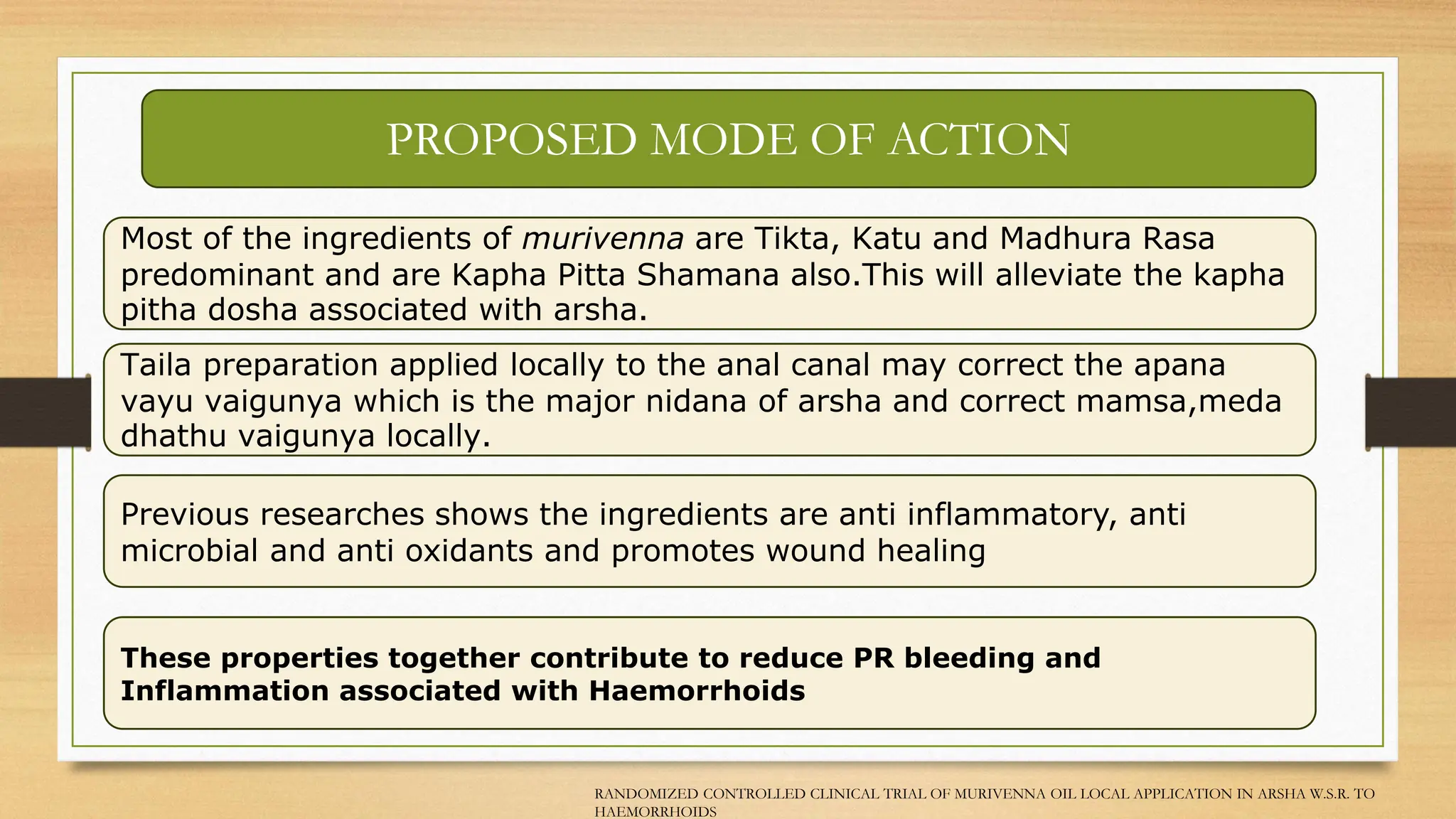 PROPOSED MODE OF ACTION

Most of the ingredients of murivenna are Tikta, Katu and Madhura Rasa predominant and are Kapha Pitta Shamana also.This will alleviate the kapha pitha dosha associated with arsha.

Taila preparation applied locally to the anal canal may correct the apana vayu vaigunya which is the major nidana of arsha and correct mamsa,meda dhathu vaigunya locally.

Previous researches shows the ingredients are anti inflammatory, anti microbial and anti oxidants and promotes wound healing

These properties together contribute to reduce PR bleeding and Inflammation associated with Haemorrhoids

RANDOMIZED CONTROLLED CLINICAL TRIAL OF MURIVENNA OIL LOCAL APPLICATION IN ARSHA W.S.R. TO HAEMORRHOIDS